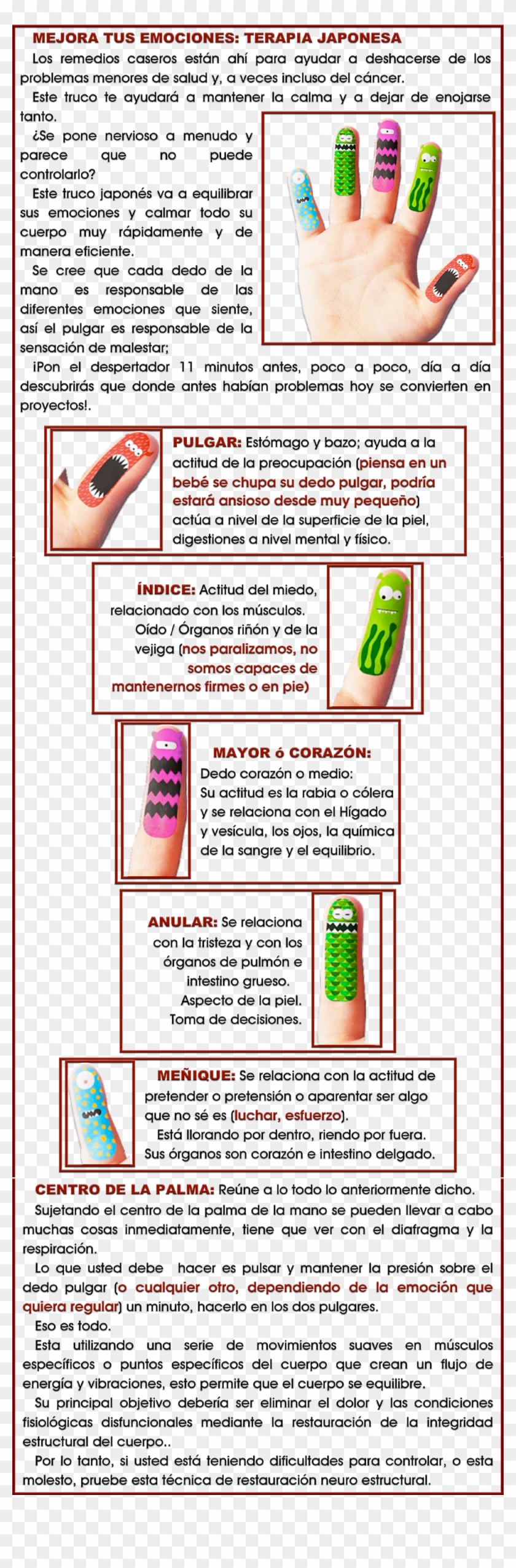 MEJORA TUS EMOCIONES: TERAPIA JAPONESA

Los remedios caseros están ahí para ayudar a deshacerse de los problemas menores de salud y, a veces incluso del cáncer.

Este truco te ayudará a mantener la calma y a dejar de enojarse tanto.

¿Se pone nervioso a menudo y parece que no puede controlarlo?

Este truco japonés va a equilibrar sus emociones y calmar todo su cuerpo muy rápidamente y de manera eficiente.

Se cree que cada dedo de la mano es responsable de las diferentes emociones que siente, así el pulgar es responsable de la sensación de malestar;

¡Pon el despertador 11 minutos antes, poco a poco, día a día descubrirás que donde antes habían problemas hoy se convierten en proyectos!.

PULGAR: Estómago y bazo; ayuda a la actitud de la preocupación (piensa en un bebé se chupa su dedo pulgar, podría estará ansioso desde muy pequeño) actúa a nivel de la superficie de la piel, digestiones a nivel mental y físico.

ÍNDICE: Actitud del miedo, relacionado con los músculos. Oído / Órganos riñón y de la vejiga (nos paralizamos, no somos capaces de mantenernos firmes o en pie)

MAYOR ó CORAZÓN: Dedo corazón o medio: Su actitud es la rabia o cólera y se relaciona con el Hígado y vesícula, los ojos, la química de la sangre y el equilibrio.

ANULAR: Se relaciona con la tristeza y con los órganos de pulmón e intestino grueso. Aspecto de la piel. Toma de decisiones.

MEÑIQUE: Se relaciona con la actitud de pretender o pretensión o aparentar ser algo que no sé es (luchar, esfuerzo). Está llorando por dentro, riendo por fuera. Sus órganos son corazón e intestino delgado.

CENTRO DE LA PALMA: Reúne a lo todo lo anteriormente dicho.

Sujetando el centro de la palma de la mano se pueden llevar a cabo muchas cosas inmediatamente, tiene que ver con el diafragma y la respiración.

Lo que usted debe hacer es pulsar y mantener la presión sobre el dedo pulgar (o cualquier otro, dependiendo de la emoción que quiera regular) un minuto, hacerlo en los dos pulgares.

Eso es todo.

Esta utilizando una serie de movimientos suaves en músculos específicos o puntos específicos del cuerpo que crean un flujo de energía y vibraciones, esto permite que el cuerpo se equilibre.

Su principal objetivo debería ser eliminar el dolor y las condiciones fisiológicas disfuncionales mediante la restauración de la integridad estructural del cuerpo..

Por lo tanto, si usted está teniendo dificultades para controlar, o esta molesto, pruebe esta técnica de restauración neuro estructural.